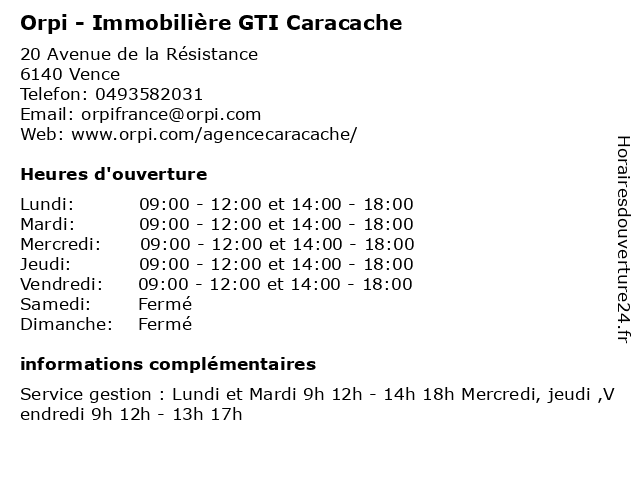 Orpi - Immobilière GTI Caracache

20 Avenue de la Résistance
6140 Vence
Telefon: 0493582031
Email: orpifrance@orpi.com
Web: www.orpi.com/agencecaracache/

Heures d'ouverture

| | |
|---|---|
| Lundi: | 09:00 - 12:00 et 14:00 - 18:00 |
| Mardi: | 09:00 - 12:00 et 14:00 - 18:00 |
| Mercredi: | 09:00 - 12:00 et 14:00 - 18:00 |
| Jeudi: | 09:00 - 12:00 et 14:00 - 18:00 |
| Vendredi: | 09:00 - 12:00 et 14:00 - 18:00 |
| Samedi: | Fermé |
| Dimanche: | Fermé |

informations complémentaires

Service gestion : Lundi et Mardi 9h 12h - 14h 18h Mercredi, jeudi ,V endredi 9h 12h - 13h 17h

Horairesdouverture24.fr